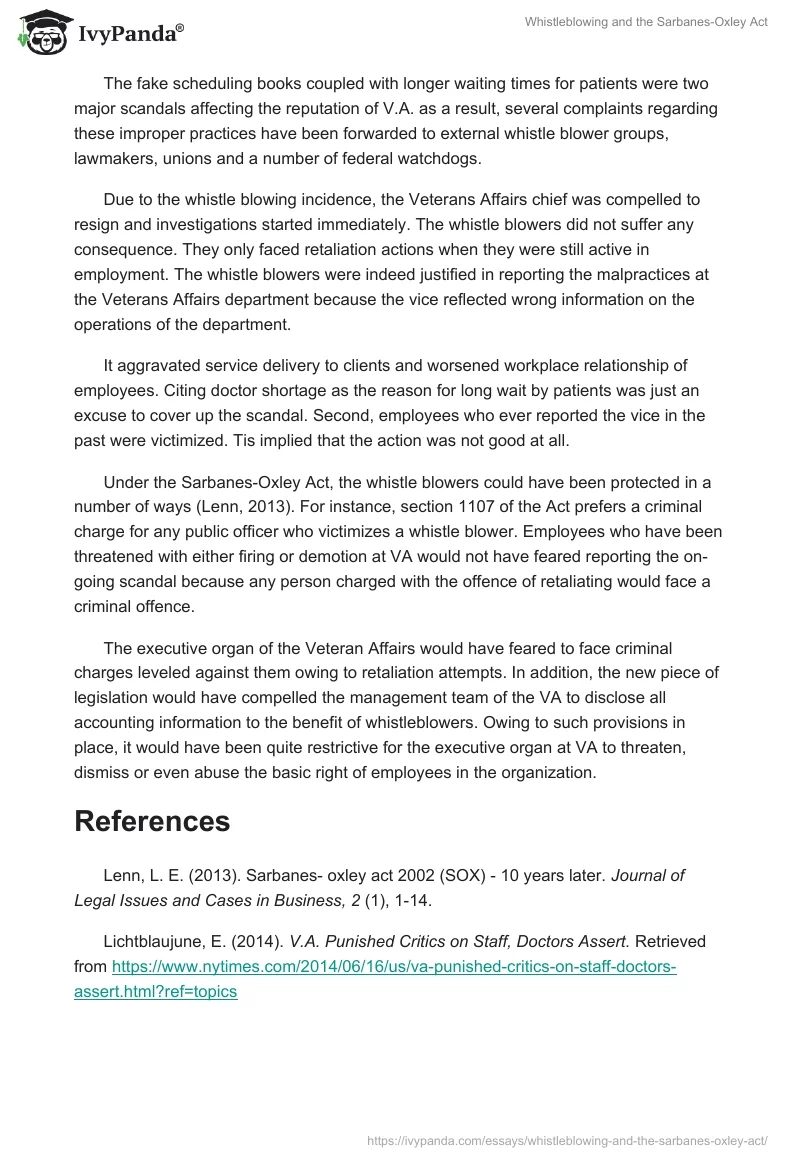 IvyPanda®

Whistleblowing and the Sarbanes-Oxley Act

The fake scheduling books coupled with longer waiting times for patients were two major scandals affecting the reputation of V.A. as a result, several complaints regarding these improper practices have been forwarded to external whistle blower groups, lawmakers, unions and a number of federal watchdogs.

Due to the whistle blowing incidence, the Veterans Affairs chief was compelled to resign and investigations started immediately. The whistle blowers did not suffer any consequence. They only faced retaliation actions when they were still active in employment. The whistle blowers were indeed justified in reporting the malpractices at the Veterans Affairs department because the vice reflected wrong information on the operations of the department.

It aggravated service delivery to clients and worsened workplace relationship of employees. Citing doctor shortage as the reason for long wait by patients was just an excuse to cover up the scandal. Second, employees who ever reported the vice in the past were victimized. Tis implied that the action was not good at all.

Under the Sarbanes-Oxley Act, the whistle blowers could have been protected in a number of ways (Lenn, 2013). For instance, section 1107 of the Act prefers a criminal charge for any public officer who victimizes a whistle blower. Employees who have been threatened with either firing or demotion at VA would not have feared reporting the on-going scandal because any person charged with the offence of retaliating would face a criminal offence.

The executive organ of the Veteran Affairs would have feared to face criminal charges leveled against them owing to retaliation attempts. In addition, the new piece of legislation would have compelled the management team of the VA to disclose all accounting information to the benefit of whistleblowers. Owing to such provisions in place, it would have been quite restrictive for the executive organ at VA to threaten, dismiss or even abuse the basic right of employees in the organization.

References

Lenn, L. E. (2013). Sarbanes- oxley act 2002 (SOX) - 10 years later. Journal of Legal Issues and Cases in Business, 2 (1), 1-14.

Lichtblaujune, E. (2014). V.A. Punished Critics on Staff, Doctors Assert. Retrieved from https://www.nytimes.com/2014/06/16/us/va-punished-critics-on-staff-doctors-assert.html?ref=topics

https://ivypanda.com/essays/whistleblowing-and-the-sarbanes-oxley-act/